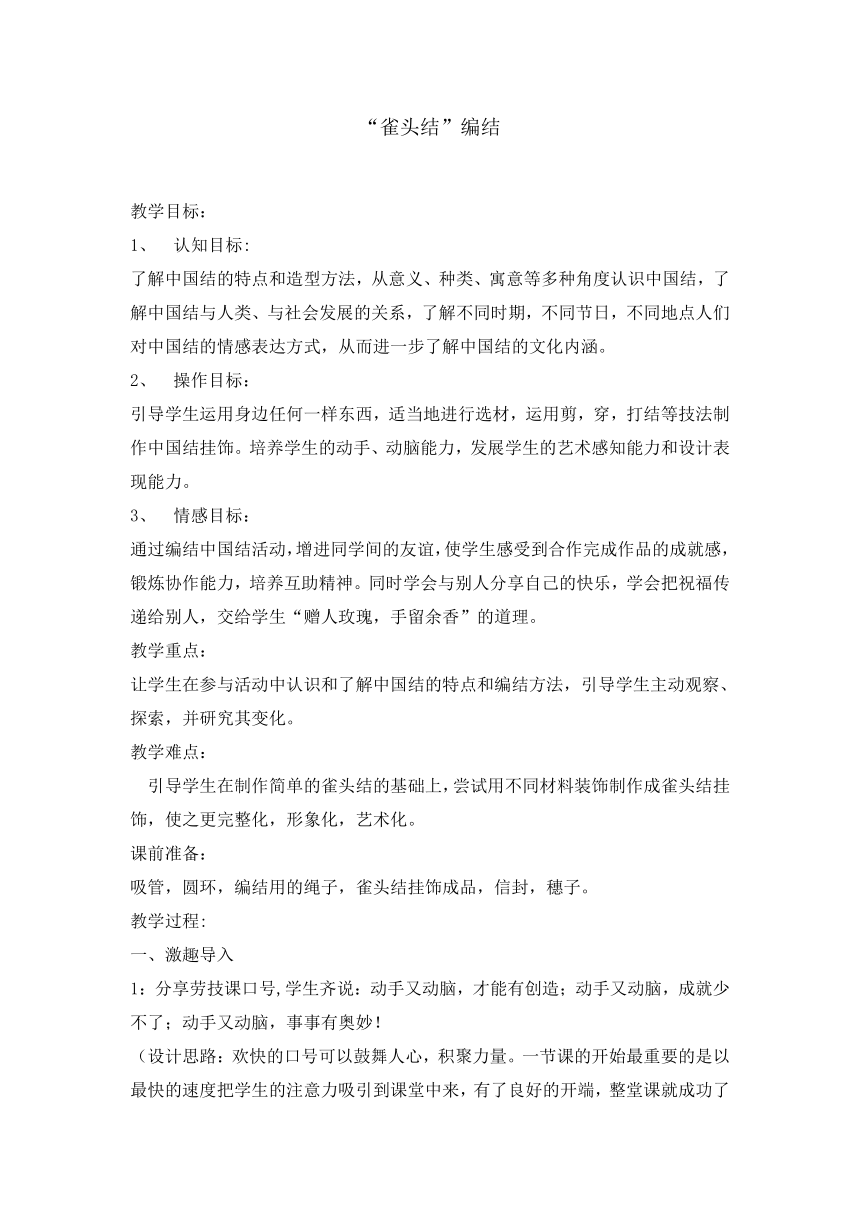 “雀头结”编结

教学目标：

1、 认知目标:

了解中国结的特点和造型方法，从意义、种类、寓意等多种角度认识中国结，了解中国结与人类、与社会发展的关系，了解不同时期，不同节日，不同地点人们对中国结的情感表达方式，从而进一步了解中国结的文化内涵。

2、 操作目标：

引导学生运用身边任何一样东西，适当地进行选材，运用剪，穿，打结等技法制作中国结挂饰。培养学生的动手、动脑能力，发展学生的艺术感知能力和设计表现能力。

3、 情感目标：

通过编结中国结活动，增进同学间的友谊，使学生感受到合作完成作品的成就感，锻炼协作能力，培养互助精神。同时学会与别人分享自己的快乐，学会把祝福传递给别人，交给学生“赠人玫瑰，手留余香”的道理。

教学重点：

让学生在参与活动中认识和了解中国结的特点和编结方法，引导学生主动观察、探索，并研究其变化。

教学难点：

引导学生在制作简单的雀头结的基础上，尝试用不同材料装饰制作成雀头结挂饰，使之更完整化，形象化，艺术化。

课前准备：

吸管，圆环，编结用的绳子，雀头结挂饰成品，信封，穗子。

教学过程:

一、激趣导入

1：分享劳技课口号,学生齐说：动手又动脑，才能有创造；动手又动脑，成就少不了；动手又动脑，事事有奥妙！

（设计思路：欢快的口号可以鼓舞人心，积聚力量。一节课的开始最重要的是以最快的速度把学生的注意力吸引到课堂中来，有了良好的开端，整堂课就成功了